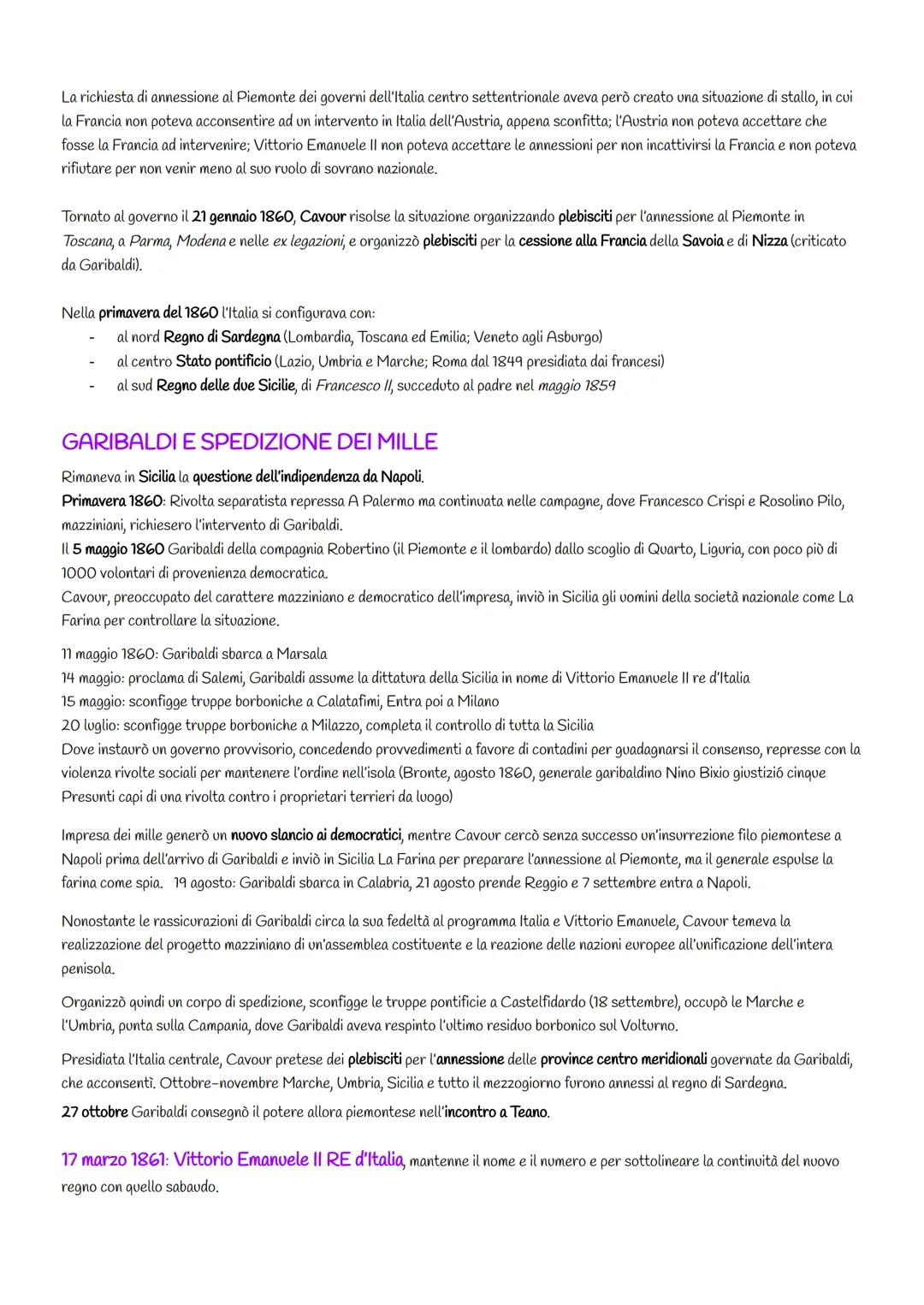 La richiesta di annessione al Piemonte dei governi dell'Italia centro settentrionale aveva però creato una situazione di stallo, in cui la Francia non poteva acconsentire ad un intervento in Italia dell'Austria, appena sconfitta; l'Austria non poteva accettare che fosse la Francia ad intervenire; Vittorio Emanuele II non poteva accettare le annessioni per non incattivirsi la Francia e non poteva rifiutare per non venir meno al suo ruolo di sovrano nazionale.

Tornato al governo il 21 gennaio 1860, Cavour risolse la situazione organizzando plebisciti per l'annessione al Piemonte in Toscana, a Parma, Modena e nelle ex legazioni, e organizzò plebisciti per la cessione alla Francia della Savoia e di Nizza (criticato da Garibaldi).

Nella primavera del 1860 l'Italia si configurava con:
- al nord Regno di Sardegna (Lombardia, Toscana ed Emilia; Veneto agli Asburgo)
- al centro Stato pontificio (Lazio, Umbria e Marche; Roma dal 1849 presidiata dai francesi)
- al sud Regno delle due Sicilie, di Francesco II, succeduto al padre nel maggio 1859

GARIBALDI E SPEDIZIONE DEI MILLE

Rimaneva in Sicilia la questione dell'indipendenza da Napoli.
Primavera 1860: Rivolta separatista repressa A Palermo ma continuata nelle campagne, dove Francesco Crispi e Rosolino Pilo, mazziniani, richiesero l'intervento di Garibaldi.
Il 5 maggio 1860 Garibaldi della compagnia Robertino (il Piemonte e il lombardo) dallo scoglio di Quarto, Liguria, con poco più di 1000 volontari di provenienza democratica.
Cavour, preoccupato del carattere mazziniano e democratico dell'impresa, inviò in Sicilia gli uomini della società nazionale come La Farina per controllare la situazione.

11 maggio 1860: Garibaldi sbarca a Marsala
14 maggio: proclama di Salemi, Garibaldi assume la dittatura della Sicilia in nome di Vittorio Emanuele II re d'Italia
15 maggio: sconfigge truppe borboniche a Calatafimi, Entra poi a Milano
20 luglio: sconfigge truppe borboniche a Milazzo, completa il controllo di tutta la Sicilia
Dove instaurò un governo provvisorio, concedendo provvedimenti a favore di contadini per guadagnarsi il consenso, represse con la violenza rivolte sociali per mantenere l'ordine nell'isola (Bronte, agosto 1860, generale garibaldino Nino Bixio giustiziò cinque Presunti capi di una rivolta contro i proprietari terrieri da luogo)

Impresa dei mille generò un nuovo slancio ai democratici, mentre Cavour cercò senza successo un'insurrezione filo piemontese a Napoli prima dell'arrivo di Garibaldi e inviò in Sicilia La Farina per preparare l'annessione al Piemonte, ma il generale espulse la farina come spia. 19 agosto: Garibaldi sbarca in Calabria, 21 agosto prende Reggio e 7 settembre entra a Napoli.

Nonostante le rassicurazioni di Garibaldi circa la sua fedeltà al programma Italia e Vittorio Emanuele, Cavour temeva la realizzazione del progetto mazziniano di un'assemblea costituente e la reazione delle nazioni europee all'unificazione dell'intera penisola.

Organizzò quindi un corpo di spedizione, sconfigge le truppe pontificie a Castelfidardo (18 settembre), occupò le Marche e l'Umbria, punta sulla Campania, dove Garibaldi aveva respinto l'ultimo residuo borbonico sul Volturno.

Presidiata l'Italia centrale, Cavour pretese dei plebisciti per l'annessione delle province centro meridionali governate da Garibaldi, che acconsentì. Ottobre-novembre Marche, Umbria, Sicilia e tutto il mezzogiorno furono annessi al regno di Sardegna.
27 ottobre Garibaldi consegnò il potere allora piemontese nell'incontro a Teano.

17 marzo 1861: Vittorio Emanuele II RE d'Italia, mantenne il nome e il numero e per sottolineare la continuità del nuovo regno con quello sabaudo.